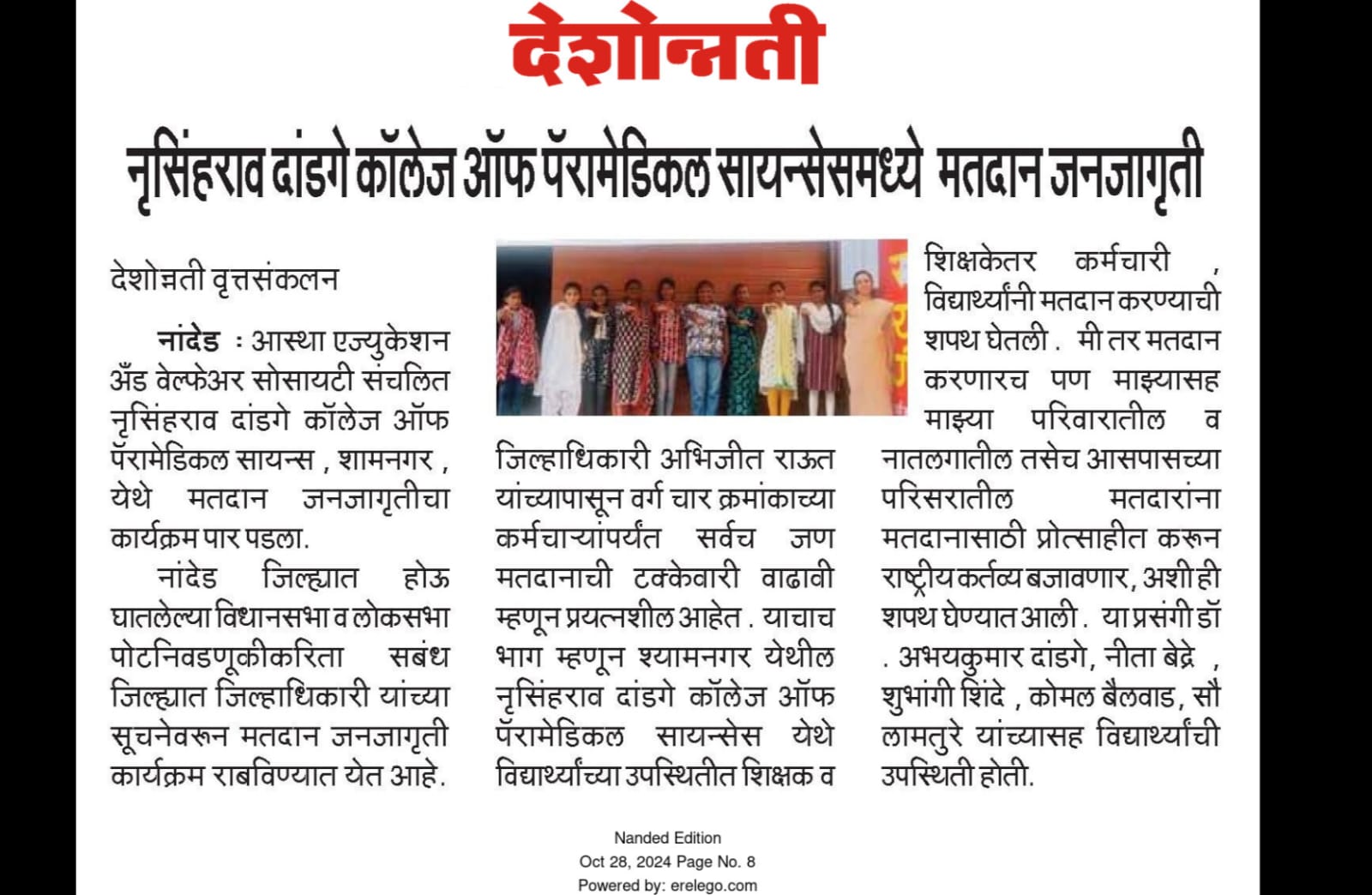 देशोन्नती

नृसिंहराव दांडगे कॉलेज ऑफ पॅरामेडिकल सायन्सेसमध्ये मतदान जनजागृती

देशोन्नती वृत्तसंकलन

नांदेड : आस्था एज्युकेशन अँड वेल्फेअर सोसायटी संचलित नृसिंहराव दांडगे कॉलेज ऑफ पॅरामेडिकल सायन्स , शामनगर , येथे मतदान जनजागृतीचा कार्यक्रम पार पडला.

नांदेड जिल्ह्यात होऊ घातलेल्या विधानसभा व लोकसभा पोटनिवडणूकीकरिता सबंध जिल्ह्यात जिल्हाधिकारी यांच्या सूचनेवरून मतदान जनजागृती कार्यक्रम राबविण्यात येत आहे. जिल्हाधिकारी अभिजीत राऊत यांच्यापासून वर्ग चार क्रमांकाच्या कर्मचाऱ्यांपर्यंत सर्वच जण मतदानाची टक्केवारी वाढावी म्हणून प्रयत्नशील आहेत . याचाच भाग म्हणून श्यामनगर येथील नृसिंहराव दांडगे कॉलेज ऑफ पॅरामेडिकल सायन्सेस येथे विद्यार्थ्यांच्या उपस्थितीत शिक्षक व शिक्षकेतर कर्मचारी , विद्यार्थ्यांनी मतदान करण्याची शपथ घेतली . मी तर मतदान करणारच पण माझ्यासह माझ्या परिवारातील व नातलगातील तसेच आसपासच्या परिसरातील मतदारांना मतदानासाठी प्रोत्साहीत करून राष्ट्रीय कर्तव्य बजावणार, अशी ही शपथ घेण्यात आली . या प्रसंगी डॉ . अभयकुमार दांडगे, नीता बेद्रे , शुभांगी शिंदे , कोमल बैलवाड, सौ लामतुरे यांच्यासह विद्यार्थ्यांची उपस्थिती होती.

Nanded Edition
Oct 28, 2024 Page No. 8
Powered by: erelego.com